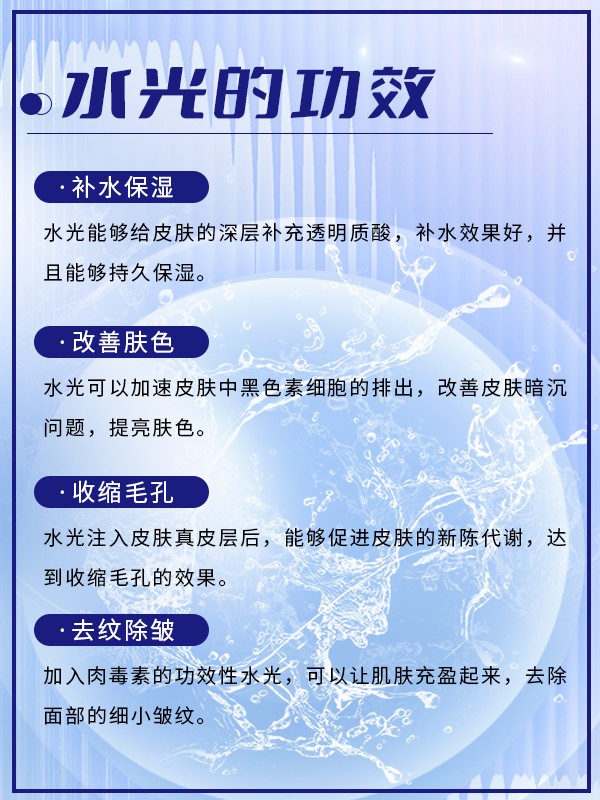 水光的功效

·补水保湿

水光能够给皮肤的深层补充透明质酸，补水效果好，并且能够持久保湿。

·改善肤色

水光可以加速皮肤中黑色素细胞的排出，改善皮肤暗沉问题，提亮肤色。

·收缩毛孔

水光注入皮肤真皮层后，能够促进皮肤的新陈代谢，达到收缩毛孔的效果。

·去纹除皱

加入肉毒素的功效性水光，可以让肌肤充盈起来，去除面部的细小皱纹。